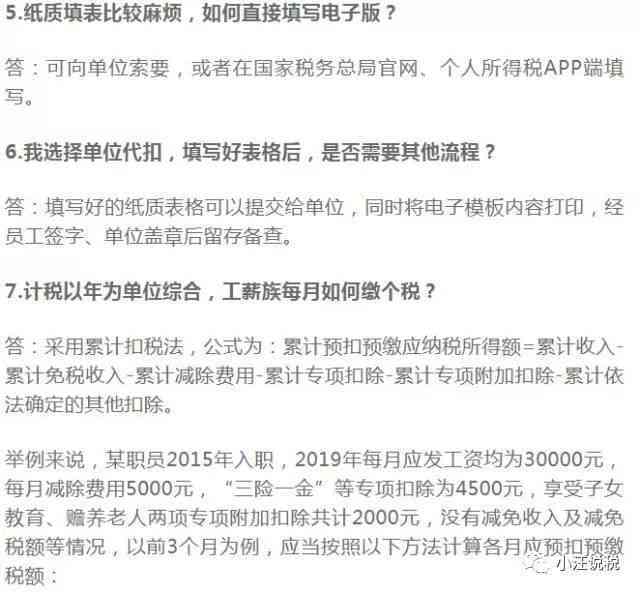 5.纸质填表比较麻烦，如何直接填写电子版？

答：可向单位索要，或者在国家税务总局官网、个人所得税APP端填写。

6.我选择单位代扣，填写好表格后，是否需要其他流程？

答：填写好的纸质表格可以提交给单位，同时将电子模板内容打印，经员工签字、单位盖章后留存备查。

7.计税以年为单位综合，工薪族每月如何缴个税？

答：采用累计扣税法，公式为：累计预扣预缴应纳税所得额=累计收入-累计免税收入-累计减除费用-累计专项扣除-累计专项附加扣除-累计依法确定的其他扣除。

举例来说，某职员2015年入职，2019年每月应发工资均为30000元，每月减除费用5000元，“三险一金”等专项扣除为4500元，享受子女教育、赡养老人两项专项附加扣除共计2000元，没有减免收入及减免税额等情况，以前3个月为例，应当按照以下方法计算各月应预扣预缴税额：

小汪说税